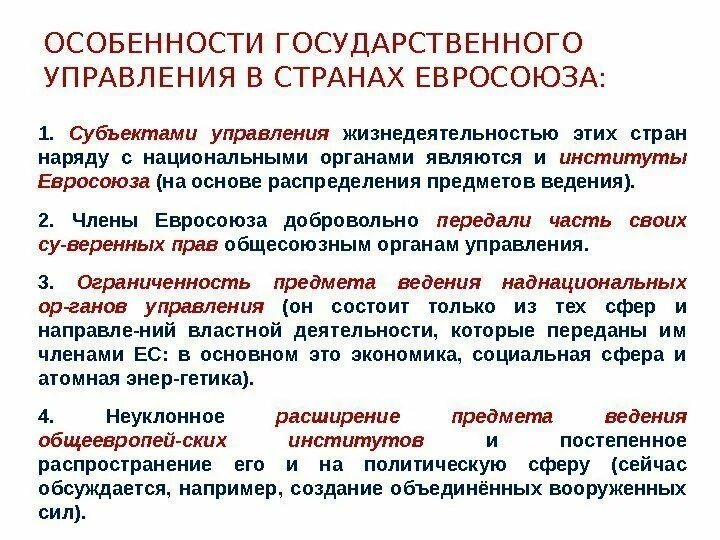 ОСОБЕННОСТИ ГОСУДАРСТВЕННОГО УПРАВЛЕНИЯ В СТРАНАХ ЕВРОСОЮЗА:

1. Субъектами управления жизнедеятельностью этих стран наряду с национальными органами являются и институты Евросоюза (на основе распределения предметов ведения).

2. Члены Евросоюза добровольно передали часть своих су-веренных прав общесоюзным органам управления.

3. Ограниченность предмета ведения наднациональных ор-ганов управления (он состоит только из тех сфер и направле-ний властной деятельности, которые переданы им членами ЕС: в основном это экономика, социальная сфера и атомная энер-гетика).

4. Неуклонное расширение предмета ведения общеевропей-ских институтов и постепенное распространение его и на политическую сферу (сейчас обсуждается, например, создание объединённых вооруженных сил).